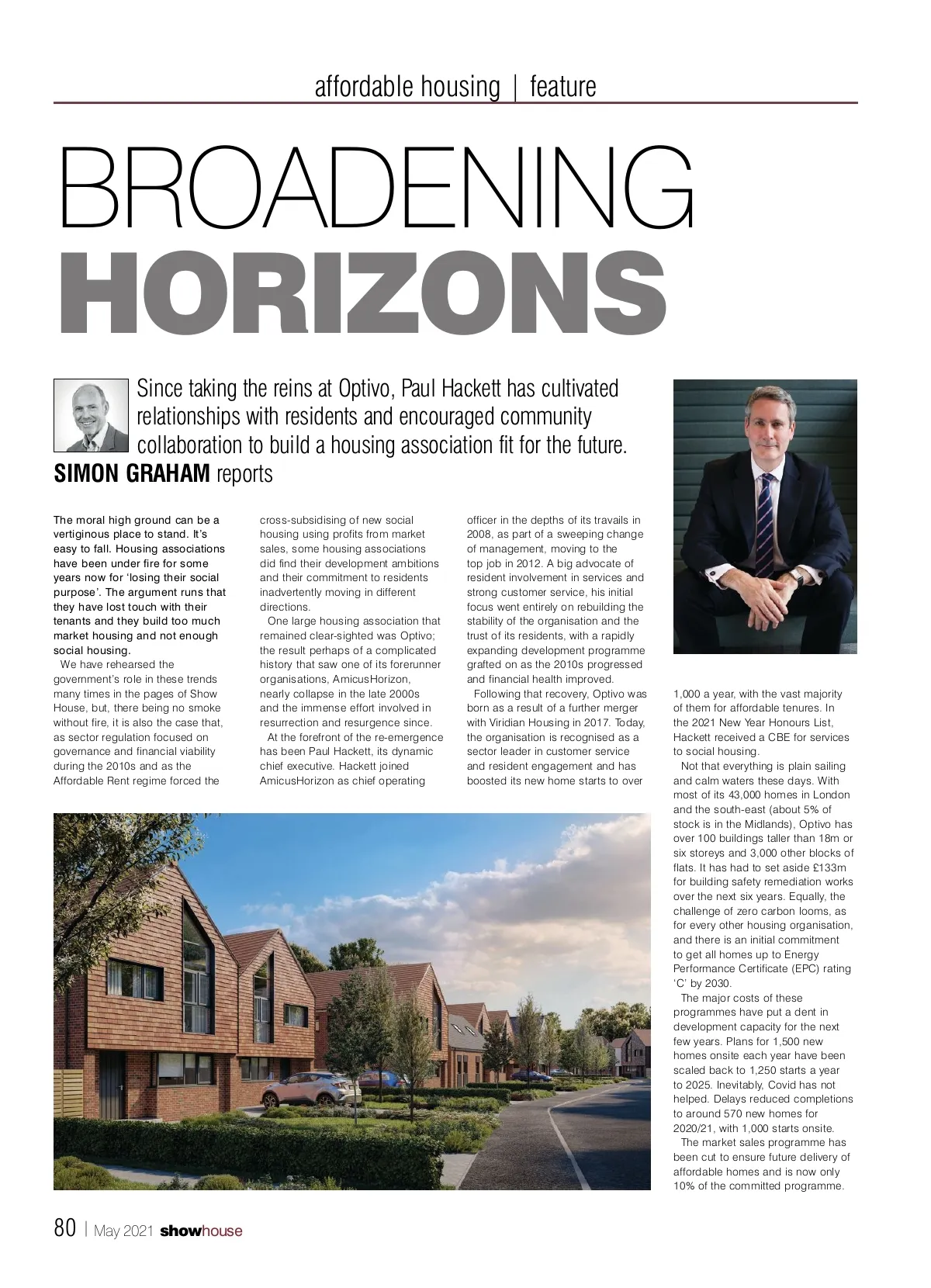 affordable housing | feature

BROADENING HORIZONS

Since taking the reins at Optivo, Paul Hackett has cultivated relationships with residents and encouraged community collaboration to build a housing association fit for the future. SIMON GRAHAM reports

The moral high ground can be a vertiginous place to stand. It's easy to fall. Housing associations have been under fire for some years now for 'losing their social purpose'. The argument runs that they have lost touch with their tenants and they build too much market housing and not enough social housing.

We have rehearsed the government's role in these trends many times in the pages of Show House, but, there being no smoke without fire, it is also the case that, as sector regulation focused on governance and financial viability during the 2010s and as the Affordable Rent regime forced the cross-subsidising of new social housing using profits from market sales, some housing associations did find their development ambitions and their commitment to residents inadvertently moving in different directions.

One large housing association that remained clear-sighted was Optivo; the result perhaps of a complicated history that saw one of its forerunner organisations, AmicusHorizon, nearly collapse in the late 2000s and the immense effort involved in resurrection and resurgence since.

At the forefront of the re-emergence has been Paul Hackett, its dynamic chief executive. Hackett joined AmicusHorizon as chief operating officer in the depths of its travails in 2008, as part of a sweeping change of management, moving to the top job in 2012. A big advocate of resident involvement in services and strong customer service, his initial focus went entirely on rebuilding the stability of the organisation and the trust of its residents, with a rapidly expanding development programme grafted on as the 2010s progressed and financial health improved.

Following that recovery, Optivo was born as a result of a further merger with Viridian Housing in 2017. Today, the organisation is recognised as a sector leader in customer service and resident engagement and has boosted its new home starts to over 1,000 a year, with the vast majority of them for affordable tenures. In the 2021 New Year Honours List, Hackett received a CBE for services to social housing.

Not that everything is plain sailing and calm waters these days. With most of its 43,000 homes in London and the south-east (about 5% of stock is in the Midlands), Optivo has over 100 buildings taller than 18m or six storeys and 3,000 other blocks of flats. It has had to set aside £133m for building safety remediation works over the next six years. Equally, the challenge of zero carbon looms, as for every other housing organisation, and there is an initial commitment to get all homes up to Energy Performance Certificate (EPC) rating 'C' by 2030.

The major costs of these programmes have put a dent in development capacity for the next few years. Plans for 1,500 new homes onsite each year have been scaled back to 1,250 starts a year to 2025. Inevitably, Covid has not helped. Delays reduced completions to around 570 new homes for 2020/21, with 1,000 starts onsite.

The market sales programme has been cut to ensure future delivery of affordable homes and is now only 10% of the committed programme.

80 | May 2021 showhouse